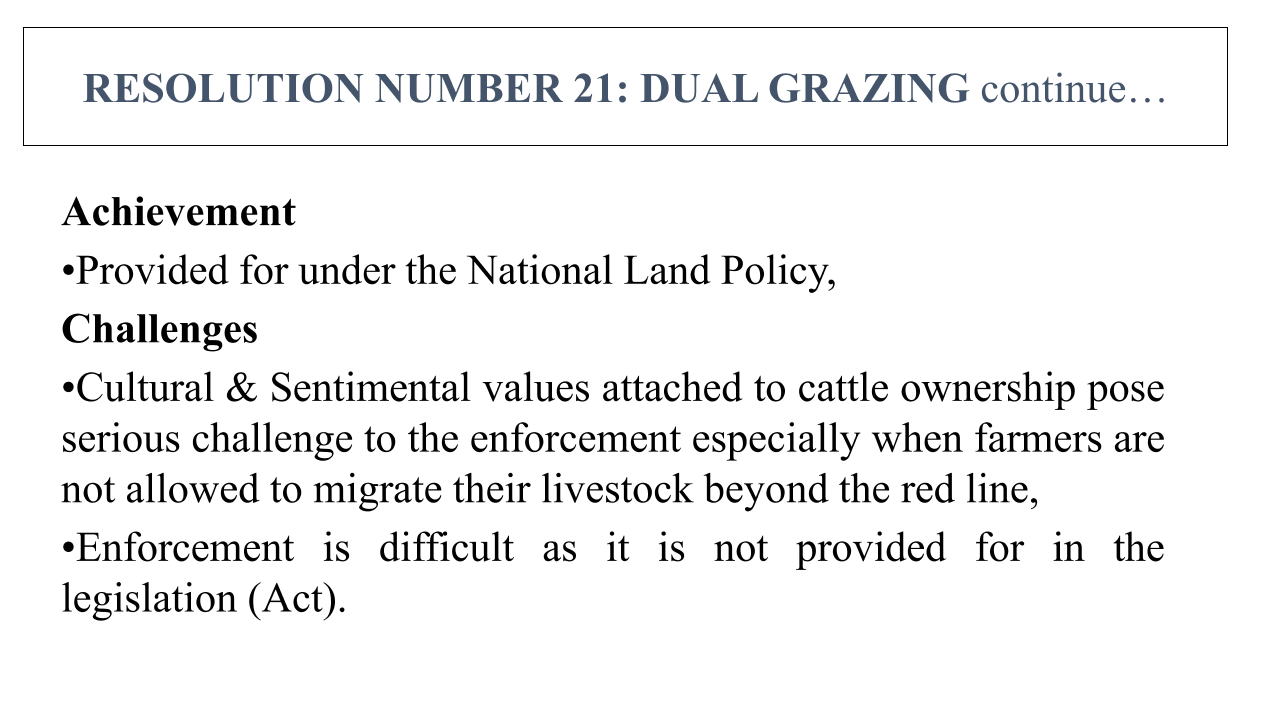 RESOLUTION NUMBER 21: DUAL GRAZING continue…

Achievement

•Provided for under the National Land Policy,

Challenges

•Cultural & Sentimental values attached to cattle ownership pose serious challenge to the enforcement especially when farmers are not allowed to migrate their livestock beyond the red line,

•Enforcement is difficult as it is not provided for in the legislation (Act).